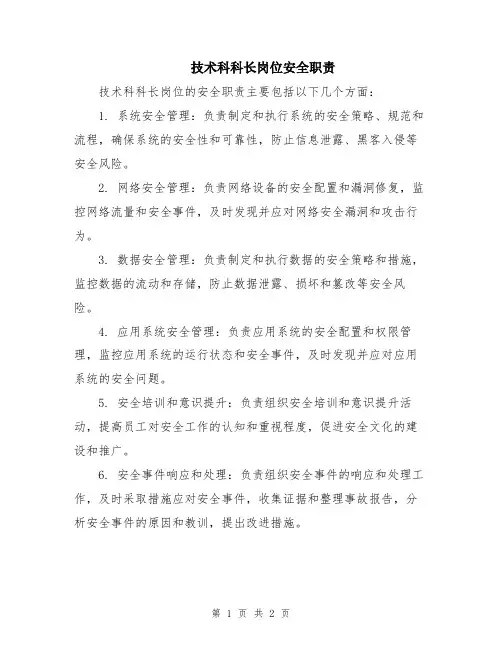 技术科科长岗位安全职责

技术科科长岗位的安全职责主要包括以下几个方面：

1. 系统安全管理：负责制定和执行系统的安全策略、规范和流程，确保系统的安全性和可靠性，防止信息泄露、黑客入侵等安全风险。

2. 网络安全管理：负责网络设备的安全配置和漏洞修复，监控网络流量和安全事件，及时发现并应对网络安全漏洞和攻击行为。

3. 数据安全管理：负责制定和执行数据的安全策略和措施，监控数据的流动和存储，防止数据泄露、损坏和篡改等安全风险。

4. 应用系统安全管理：负责应用系统的安全配置和权限管理，监控应用系统的运行状态和安全事件，及时发现并应对应用系统的安全问题。

5. 安全培训和意识提升：负责组织安全培训和意识提升活动，提高员工对安全工作的认知和重视程度，促进安全文化的建设和推广。

6. 安全事件响应和处理：负责组织安全事件的响应和处理工作，及时采取措施应对安全事件，收集证据和整理事故报告，分析安全事件的原因和教训，提出改进措施。

第 1 页 共 2 页